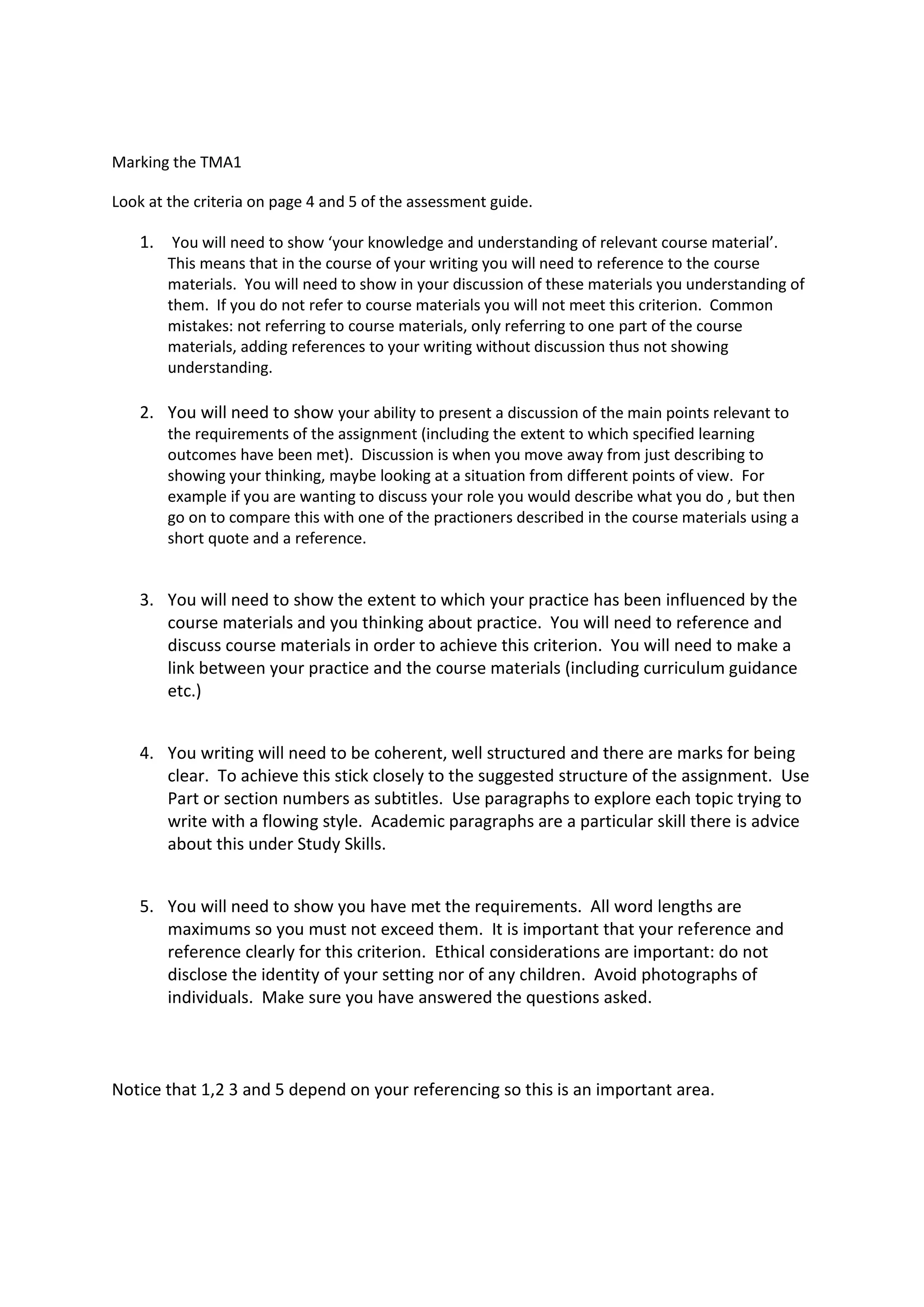 Marking the TMA1

Look at the criteria on page 4 and 5 of the assessment guide.

1. You will need to show ‘your knowledge and understanding of relevant course material’. This means that in the course of your writing you will need to reference to the course materials. You will need to show in your discussion of these materials you understanding of them. If you do not refer to course materials you will not meet this criterion. Common mistakes: not referring to course materials, only referring to one part of the course materials, adding references to your writing without discussion thus not showing understanding.

2. You will need to show your ability to present a discussion of the main points relevant to the requirements of the assignment (including the extent to which specified learning outcomes have been met). Discussion is when you move away from just describing to showing your thinking, maybe looking at a situation from different points of view. For example if you are wanting to discuss your role you would describe what you do , but then go on to compare this with one of the practioners described in the course materials using a short quote and a reference.

3. You will need to show the extent to which your practice has been influenced by the course materials and you thinking about practice. You will need to reference and discuss course materials in order to achieve this criterion. You will need to make a link between your practice and the course materials (including curriculum guidance etc.)

4. You writing will need to be coherent, well structured and there are marks for being clear. To achieve this stick closely to the suggested structure of the assignment. Use Part or section numbers as subtitles. Use paragraphs to explore each topic trying to write with a flowing style. Academic paragraphs are a particular skill there is advice about this under Study Skills.

5. You will need to show you have met the requirements. All word lengths are maximums so you must not exceed them. It is important that your reference and reference clearly for this criterion. Ethical considerations are important: do not disclose the identity of your setting nor of any children. Avoid photographs of individuals. Make sure you have answered the questions asked.

Notice that 1,2 3 and 5 depend on your referencing so this is an important area.